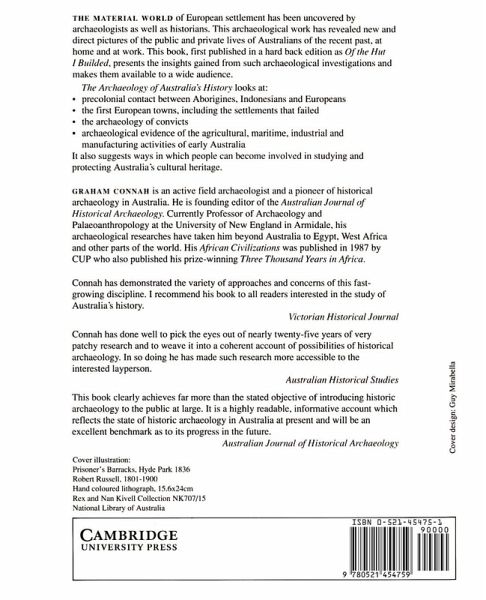 THE MATERIAL WORLD of European settlement has been uncovered by archaeologists as well as historians. This archaeological work has revealed new and direct pictures of the public and private lives of Australians of the recent past, at home and at work. This book, first published in a hard back edition as Of the Hut I Builded, presents the insights gained from such archaeological investigations and makes them available to a wide audience.

The Archaeology of Australia's History looks at:
• precolonial contact between Aborigines, Indonesians and Europeans
• the first European towns, including the settlements that failed
• the archaeology of convicts
• archaeological evidence of the agricultural, maritime, industrial and manufacturing activities of early Australia
It also suggests ways in which people can become involved in studying and protecting Australia's cultural heritage.

GRAHAM CONNAH is an active field archaeologist and a pioneer of historical archaeology in Australia. He is founding editor of the Australian Journal of Historical Archaeology. Currently Professor of Archaeology and Palaeoanthropology at the University of New England in Armidale, his archaeological researches have taken him beyond Australia to Egypt, West Africa and other parts of the world. His African Civilizations was published in 1987 by CUP who also published his prize-winning Three Thousand Years in Africa.

Connah has demonstrated the variety of approaches and concerns of this fast-growing discipline. I recommend his book to all readers interested in the study of Australia's history.
Victorian Historical Journal

Connah has done well to pick the eyes out of nearly twenty-five years of very patchy research and to weave it into a coherent account of possibilities of historical archaeology. In so doing he has made such research more accessible to the interested layperson.
Australian Historical Studies

This book clearly achieves far more than the stated objective of introducing historic archaeology to the public at large. It is a highly readable, informative account which reflects the state of historic archaeology in Australia at present and will be an excellent benchmark as to its progress in the future.
Australian Journal of Historical Archaeology

Cover design: Guy Mirabella

Cover illustration:
Prisoner's Barracks, Hyde Park 1836
Robert Russell, 1801-1900
Hand coloured lithograph, 15.6x24cm
Rex and Nan Kivell Collection NK707/15
National Library of Australia

CAMBRIDGE
UNIVERSITY PRESS

ISBN 0-521-45475-1
90000
9 780521 454759